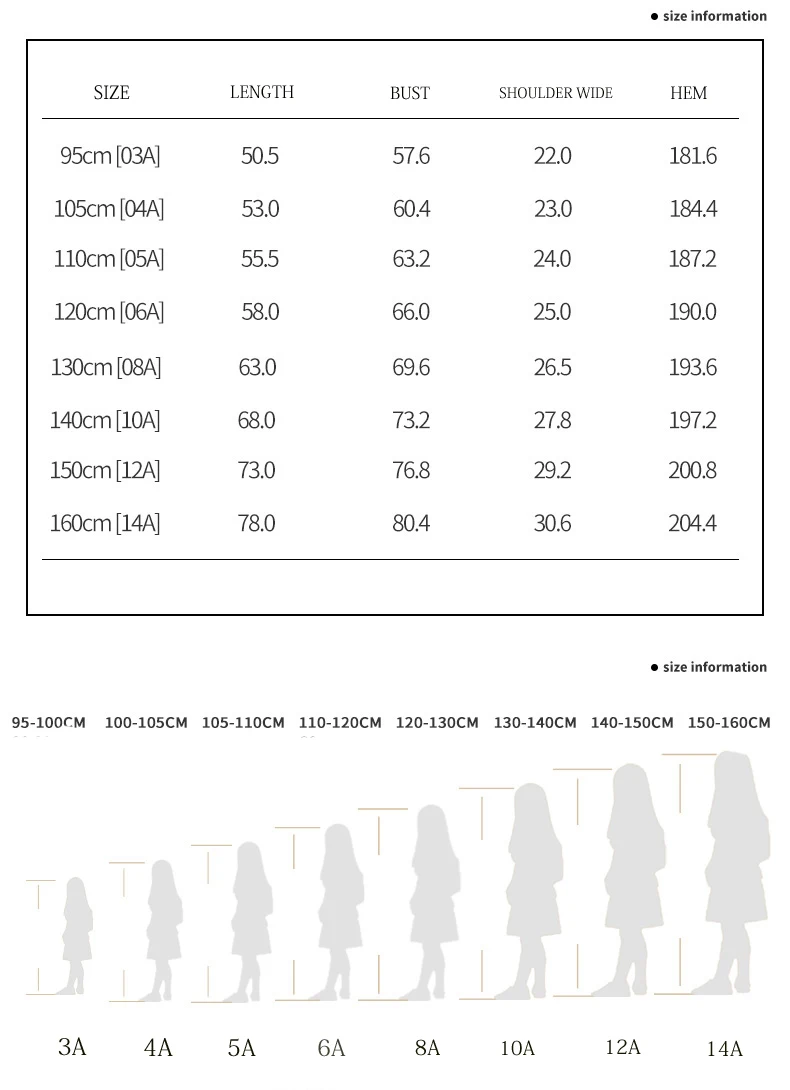 ● size information

| SIZE | LENGTH | BUST | SHOULDER WIDE | HEM |
|---|---|---|---|---|
| 95cm [03A] | 50.5 | 57.6 | 22.0 | 181.6 |
| 105cm [04A] | 53.0 | 60.4 | 23.0 | 184.4 |
| 110cm [05A] | 55.5 | 63.2 | 24.0 | 187.2 |
| 120cm [06A] | 58.0 | 66.0 | 25.0 | 190.0 |
| 130cm [08A] | 63.0 | 69.6 | 26.5 | 193.6 |
| 140cm [10A] | 68.0 | 73.2 | 27.8 | 197.2 |
| 150cm [12A] | 73.0 | 76.8 | 29.2 | 200.8 |
| 160cm [14A] | 78.0 | 80.4 | 30.6 | 204.4 |

● size information

95-100CM 100-105CM 105-110CM 110-120CM 120-130CM 130-140CM 140-150CM 150-160CM

3A 4A 5A 6A 8A 10A 12A 14A